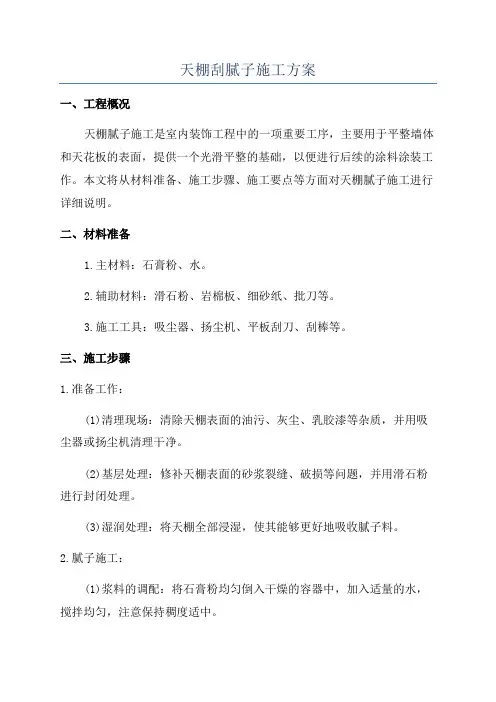 天棚刮腻子施工方案

一、工程概况

天棚腻子施工是室内装饰工程中的一项重要工序，主要用于平整墙体和天花板的表面，提供一个光滑平整的基础，以便进行后续的涂料涂装工作。本文将从材料准备、施工步骤、施工要点等方面对天棚腻子施工进行详细说明。

二、材料准备

1.主材料：石膏粉、水。

2.辅助材料：滑石粉、岩棉板、细砂纸、批刀等。

3.施工工具：吸尘器、扬尘机、平板刮刀、刮棒等。

三、施工步骤

1.准备工作：

(1)清理现场：清除天棚表面的油污、灰尘、乳胶漆等杂质，并用吸尘器或扬尘机清理干净。

(2)基层处理：修补天棚表面的砂浆裂缝、破损等问题，并用滑石粉进行封闭处理。

(3)湿润处理：将天棚全部浸湿，使其能够更好地吸收腻子料。

2.腻子施工：

(1)浆料的调配：将石膏粉均匀倒入干燥的容器中，加入适量的水，搅拌均匀，注意保持稠度适中。